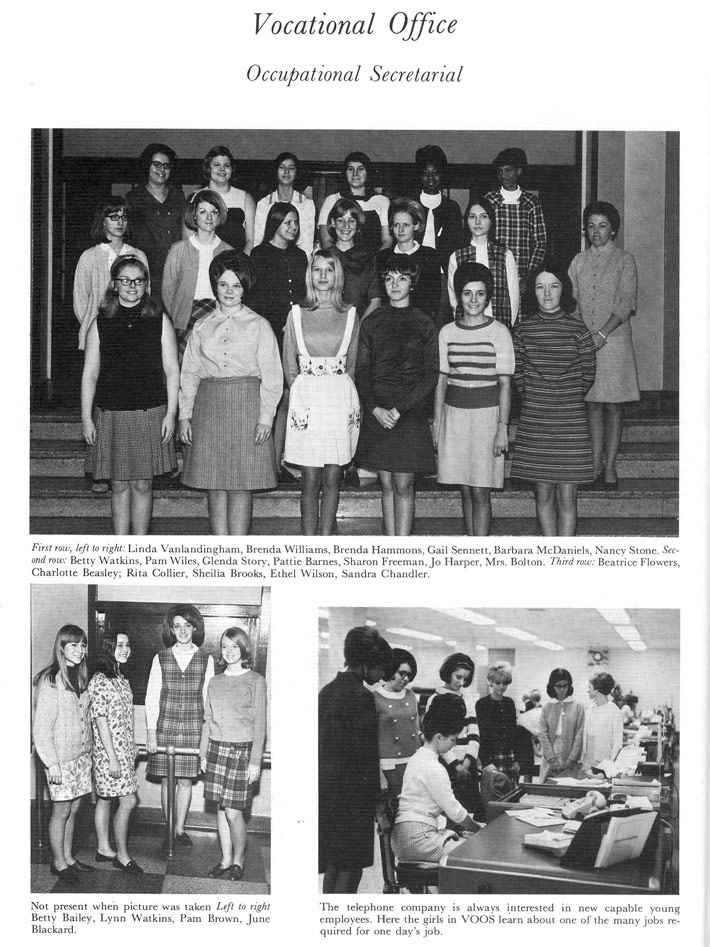 Vocational Office

Occupational Secretarial

First row, left to right: Linda Vanlandingham, Brenda Williams, Brenda Hammons, Gail Sennett, Barbara McDaniels, Nancy Stone. Second row: Betty Watkins, Pam Wiles, Glenda Story, Pattie Barnes, Sharon Freeman, Jo Harper, Mrs. Bolton. Third row: Beatrice Flowers, Charlotte Beasley; Rita Collier, Sheilia Brooks, Ethel Wilson, Sandra Chandler.

Not present when picture was taken Left to right Betty Bailey, Lynn Watkins, Pam Brown, June Blackard.

The telephone company is always interested in new capable young employees. Here the girls in VOOS learn about one of the many jobs required for one day's job.